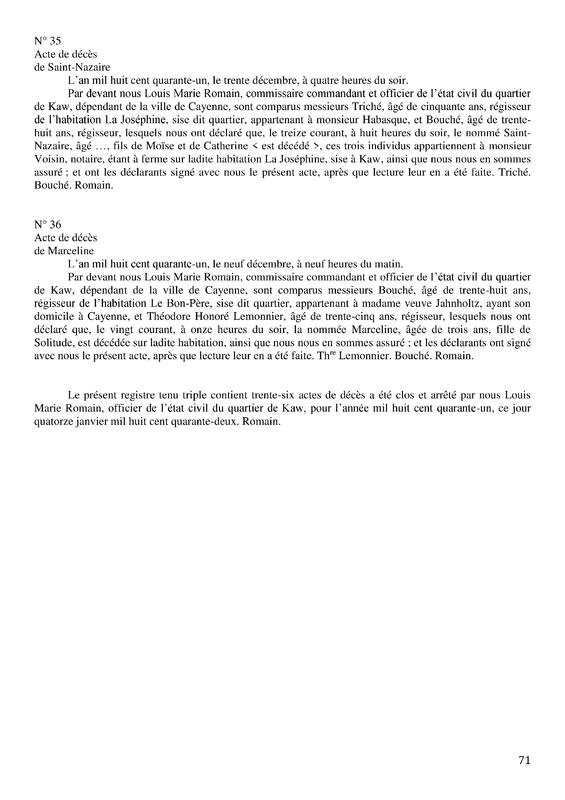 N° 35
Acte de décès
de Saint-Nazaire

L'an mil huit cent quarante-un, le trente décembre, à quatre heures du soir.

Par devant nous Louis Marie Romain, commissaire commandant et officier de l'état civil du quartier de Kaw, dépendant de la ville de Cayenne, sont comparus messieurs Triché, âgé de cinquante ans, régisseur de l'habitation La Joséphine, sise dit quartier, appartenant à monsieur Habasque, et Bouché, âgé de trente-huit ans, régisseur, lesquels nous ont déclaré que, le treize courant, à huit heures du soir, le nommé Saint-Nazaire, âgé …, fils de Moïse et de Catherine < est décédé >, ces trois individus appartiennent à monsieur Voisin, notaire, étant à ferme sur ladite habitation La Joséphine, sise à Kaw, ainsi que nous nous en sommes assuré ; et ont les déclarants signé avec nous le présent acte, après que lecture leur en a été faite. Triché. Bouché. Romain.

N° 36
Acte de décès
de Marceline

L'an mil huit cent quarante-un, le neuf décembre, à neuf heures du matin.

Par devant nous Louis Marie Romain, commissaire commandant et officier de l'état civil du quartier de Kaw, dépendant de la ville de Cayenne, sont comparus messieurs Bouché, âgé de trente-huit ans, régisseur de l'habitation Le Bon-Père, sise dit quartier, appartenant à madame veuve Jahnholtz, ayant son domicile à Cayenne, et Théodore Honoré Lemonnier, âgé de trente-cinq ans, régisseur, lesquels nous ont déclaré que, le vingt courant, à onze heures du soir, la nommée Marceline, âgée de trois ans, fille de Solitude, est décédée sur ladite habitation, ainsi que nous nous en sommes assuré ; et les déclarants ont signé avec nous le présent acte, après que lecture leur en a été faite. Th$^{re}$ Lemonnier. Bouché. Romain.

Le présent registre tenu triple contient trente-six actes de décès a été clos et arrêté par nous Louis Marie Romain, officier de l'état civil du quartier de Kaw, pour l'année mil huit cent quarante-un, ce jour quatorze janvier mil huit cent quarante-deux. Romain.

71